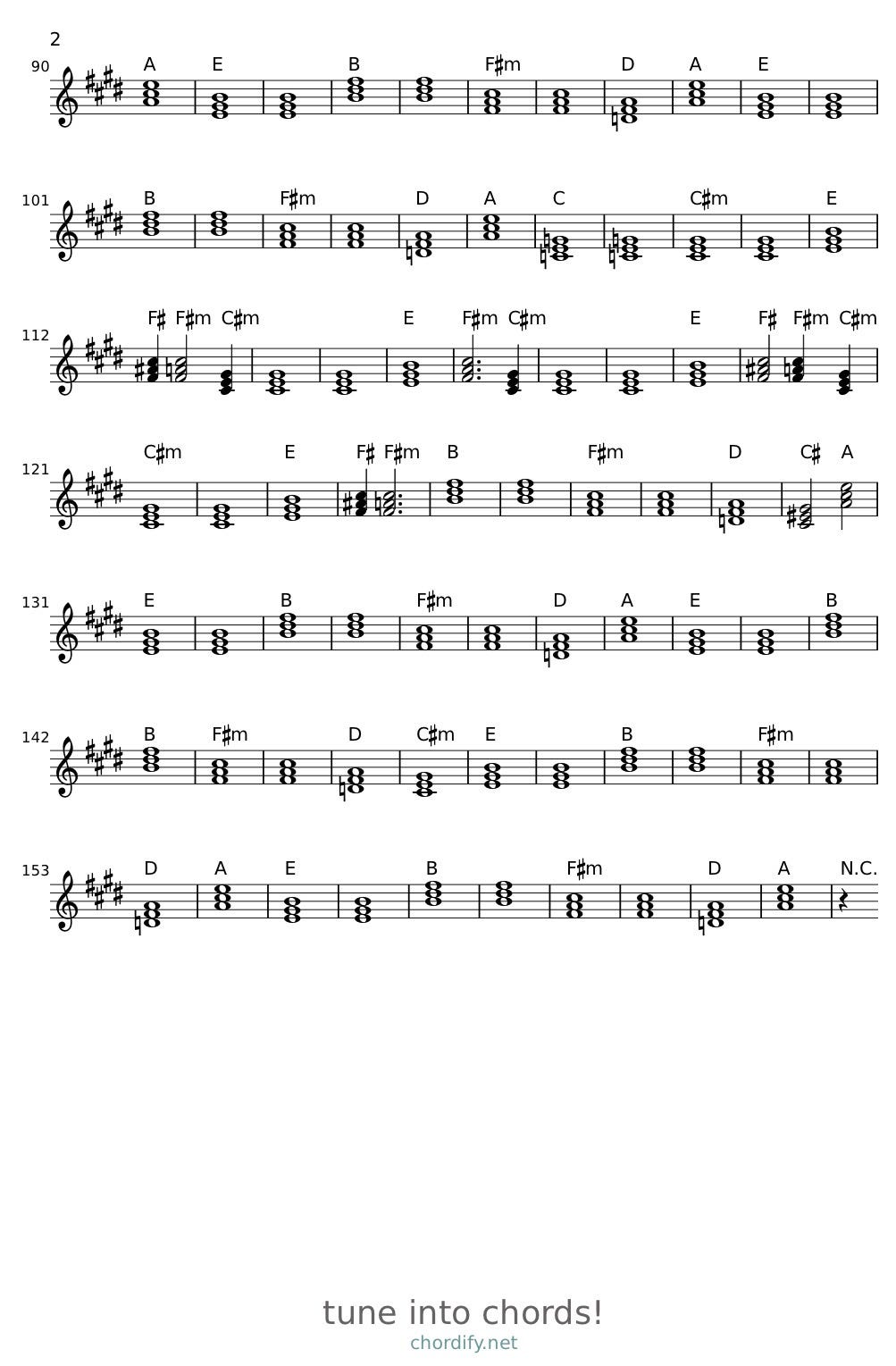 2

90 A E B F♯m D A E

101 B F♯m D A C C♯m E

112 F♯ F♯m C♯m E F♯m C♯m E F♯ F♯m C♯m

121 C♯m E F♯ F♯m B F♯m D C♯ A

131 E B F♯m D A E B

142 B F♯m D C♯m E B F♯m

153 D A E B F♯m D A N.C.

tune into chords!
chordify.net